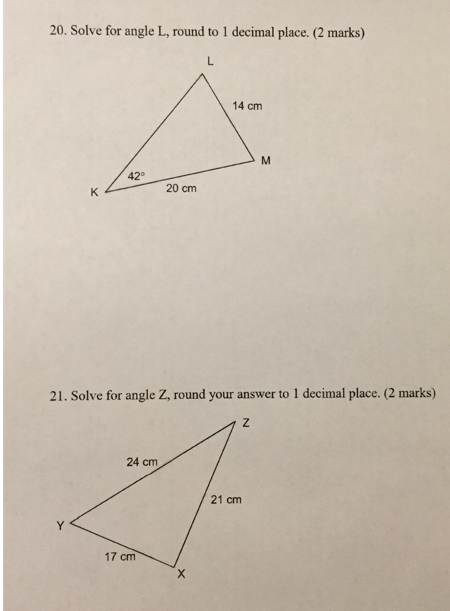 20. Solve for angle L, round to 1 decimal place. (2 marks)

L

14 cm

M

42°

K

20 cm

21. Solve for angle Z, round your answer to 1 decimal place. (2 marks)

Z

24 cm

21 cm

Y

17 cm

X